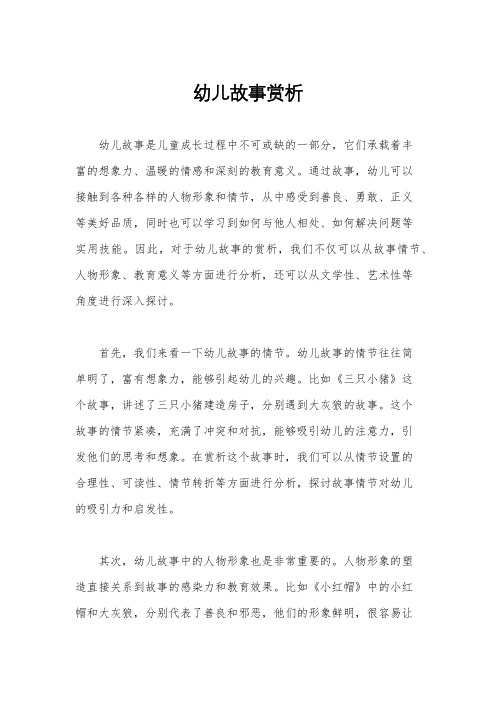 幼儿故事赏析

幼儿故事是儿童成长过程中不可或缺的一部分，它们承载着丰富的想象力、温暖的情感和深刻的教育意义。通过故事，幼儿可以接触到各种各样的人物形象和情节，从中感受到善良、勇敢、正义等美好品质，同时也可以学习到如何与他人相处、如何解决问题等实用技能。因此，对于幼儿故事的赏析，我们不仅可以从故事情节、人物形象、教育意义等方面进行分析，还可以从文学性、艺术性等角度进行深入探讨。

首先，我们来看一下幼儿故事的情节。幼儿故事的情节往往简单明了，富有想象力，能够引起幼儿的兴趣。比如《三只小猪》这个故事，讲述了三只小猪建造房子，分别遇到大灰狼的故事。这个故事的情节紧凑，充满了冲突和对抗，能够吸引幼儿的注意力，引发他们的思考和想象。在赏析这个故事时，我们可以从情节设置的合理性、可读性、情节转折等方面进行分析，探讨故事情节对幼儿的吸引力和启发性。

其次，幼儿故事中的人物形象也是非常重要的。人物形象的塑造直接关系到故事的感染力和教育效果。比如《小红帽》中的小红帽和大灰狼，分别代表了善良和邪恶，他们的形象鲜明，很容易让